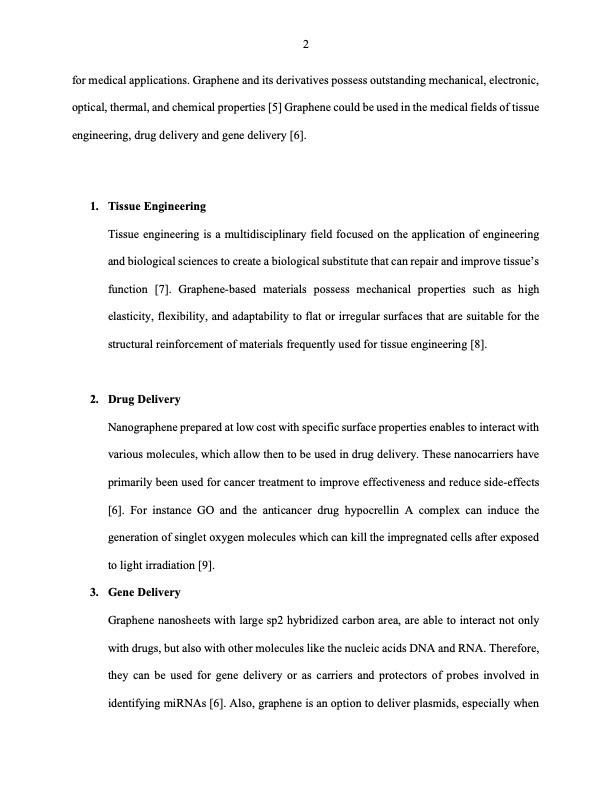 2

for medical applications. Graphene and its derivatives possess outstanding mechanical, electronic, optical, thermal, and chemical properties [5] Graphene could be used in the medical fields of tissue engineering, drug delivery and gene delivery [6].

1. Tissue Engineering

Tissue engineering is a multidisciplinary field focused on the application of engineering and biological sciences to create a biological substitute that can repair and improve tissue's function [7]. Graphene-based materials possess mechanical properties such as high elasticity, flexibility, and adaptability to flat or irregular surfaces that are suitable for the structural reinforcement of materials frequently used for tissue engineering [8].

2. Drug Delivery

Nanographene prepared at low cost with specific surface properties enables to interact with various molecules, which allow then to be used in drug delivery. These nanocarriers have primarily been used for cancer treatment to improve effectiveness and reduce side-effects [6]. For instance GO and the anticancer drug hypocrellin A complex can induce the generation of singlet oxygen molecules which can kill the impregnated cells after exposed to light irradiation [9].

3. Gene Delivery

Graphene nanosheets with large sp2 hybridized carbon area, are able to interact not only with drugs, but also with other molecules like the nucleic acids DNA and RNA. Therefore, they can be used for gene delivery or as carriers and protectors of probes involved in identifying miRNAs [6]. Also, graphene is an option to deliver plasmids, especially when